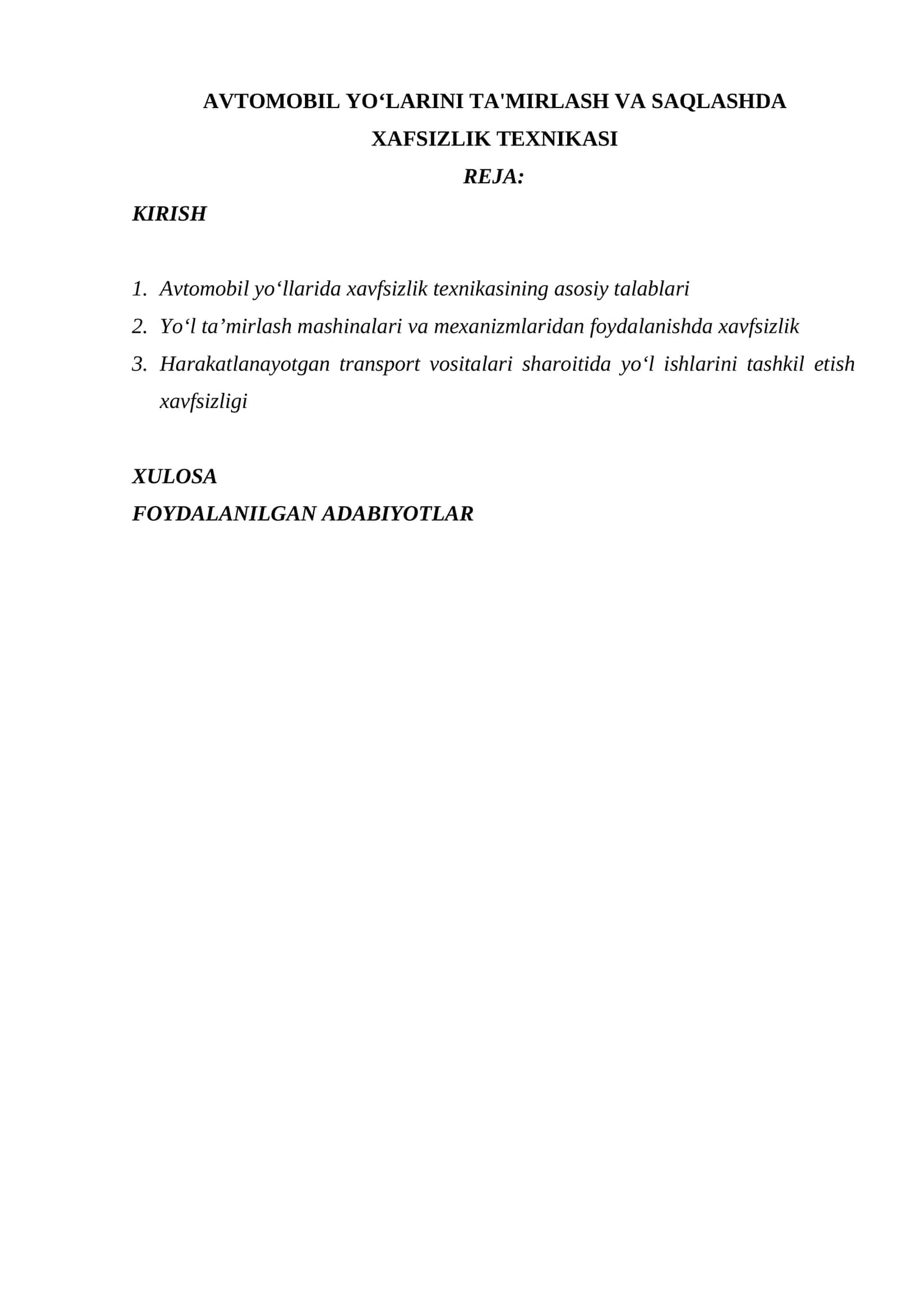 AVTOMOBIL YO'LARINI TA'MIRLASH VA SAQLASHDA XAFSIZLIK TEXNIKASI

REJA:

KIRISH

1. Avtomobil yo'llarida xavfsizlik texnikasining asosiy talablari
2. Yo'l ta'mirlash mashinalari va mexanizmlaridan foydalanishda xavfsizlik
3. Harakatlanayotgan transport vositalari sharoitida yo'l ishlarini tashkil etish xavfsizligi

XULOSA

FOYDALANILGAN ADABIYOTLAR